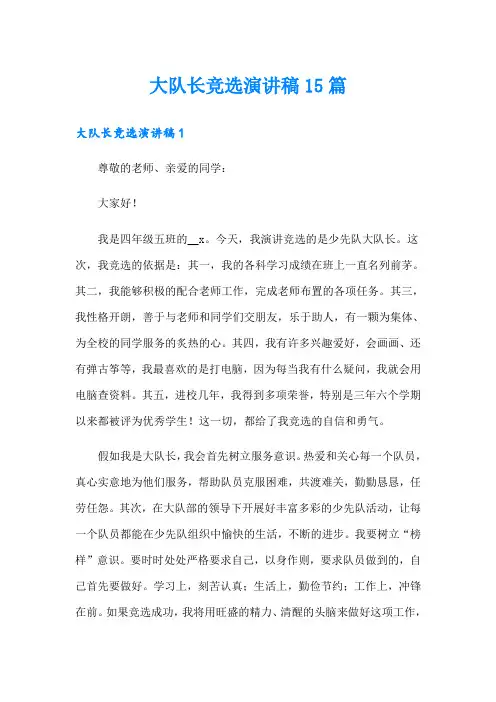 大队长竞选演讲稿15篇

大队长竞选演讲稿1

尊敬的老师、亲爱的同学：

大家好！

我是四年级五班的__x。今天，我演讲竞选的是少先队大队长。这次，我竞选的依据是：其一，我的各科学习成绩在班上一直名列前茅。其二，我能够积极的配合老师工作，完成老师布置的各项任务。其三，我性格开朗，善于与老师和同学们交朋友，乐于助人，有一颗为集体、为全校的同学服务的炙热的心。其四，我有许多兴趣爱好，会画画、还有弹古筝等，我最喜欢的是打电脑，因为每当我有什么疑问，我就会用电脑查资料。其五，进校几年，我得到多项荣誉，特别是三年六个学期以来都被评为优秀学生！这一切，都给了我竞选的自信和勇气。

假如我是大队长，我会首先树立服务意识。热爱和关心每一个队员，真心实意地为他们服务，帮助队员克服困难，共渡难关，勤勤恳恳，任劳任怨。其次，在大队部的领导下开展好丰富多彩的少先队活动，让每一个队员都能在少先队组织中愉快的生活，不断的进步。我要树立“榜样”意识。要时时处处严格要求自己，以身作则，要求队员做到的，自己首先要做好。学习上，刻苦认真；生活上，勤俭节约；工作上，冲锋在前。如果竞选成功，我将用旺盛的精力、清醒的头脑来做好这项工作，